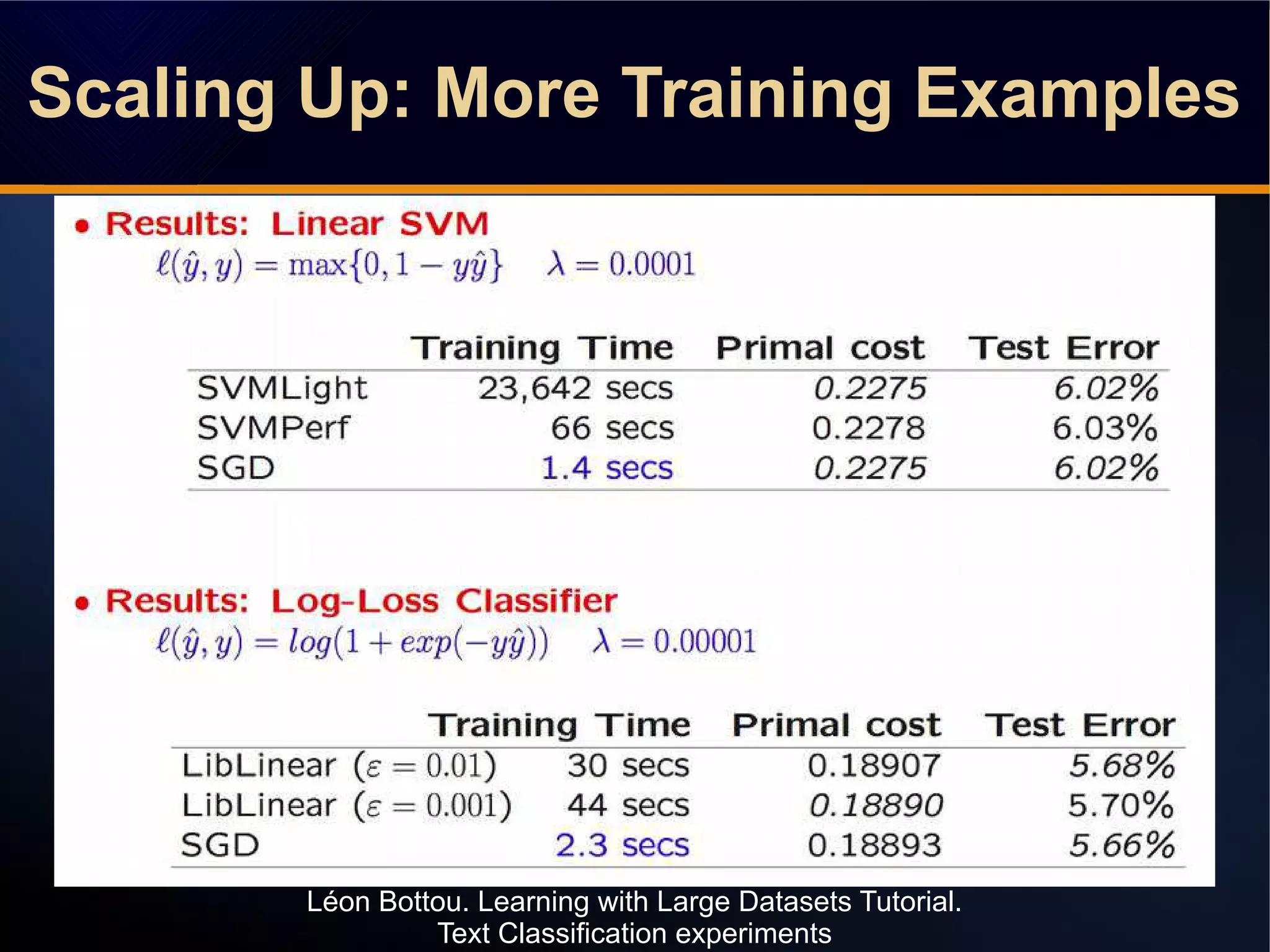 Scaling Up: More Training Examples

• Results: Linear SVM
$\ell(\hat{y}, y) = \max\{0, 1 - y\hat{y}\}$ $\lambda = 0.0001$

| | Training Time | Primal cost | Test Error |
|---|---|---|---|
| SVMLight | 23,642 secs | 0.2275 | 6.02% |
| SVMPerf | 66 secs | 0.2278 | 6.03% |
| SGD | 1.4 secs | 0.2275 | 6.02% |

• Results: Log-Loss Classifier
$\ell(\hat{y}, y) = log(1 + exp(-y\hat{y}))$ $\lambda = 0.00001$

| | Training Time | Primal cost | Test Error |
|---|---|---|---|
| LibLinear ($\varepsilon = 0.01$) | 30 secs | 0.18907 | 5.68% |
| LibLinear ($\varepsilon = 0.001$) | 44 secs | 0.18890 | 5.70% |
| SGD | 2.3 secs | 0.18893 | 5.66% |

Léon Bottou. Learning with Large Datasets Tutorial.
Text Classification experiments